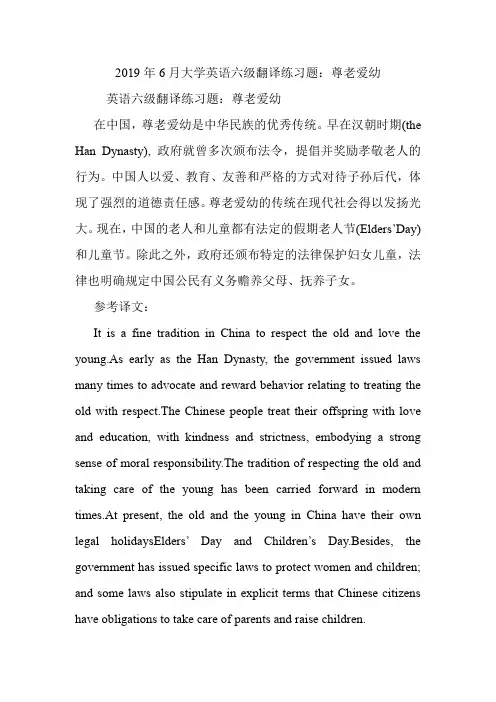 2019 年 6 月大学英语六级翻译练习题：尊老爱幼

英语六级翻译练习题：尊老爱幼

在中国，尊老爱幼是中华民族的优秀传统。早在汉朝时期(the Han Dynasty)，政府就曾多次颁布法令，提倡并奖励孝敬老人的行为。中国人以爱、教育、友善和严格的方式对待子孙后代，体现了强烈的道德责任感。尊老爱幼的传统在现代社会得以发扬光大。现在，中国的老人和儿童都有法定的假期老人节(Elders'Day)和儿童节。除此之外，政府还颁布特定的法律保护妇女儿童，法律也明确规定中国公民有义务赡养父母、抚养子女。

参考译文：

It is a fine tradition in China to respect the old and love the young.As early as the Han Dynasty, the government issued laws many times to advocate and reward behavior relating to treating the old with respect.The Chinese people treat their offspring with love and education, with kindness and strictness, embodying a strong sense of moral responsibility.The tradition of respecting the old and taking care of the young has been carried forward in modern times.At present, the old and the young in China have their own legal holidaysElders' Day and Children's Day.Besides, the government has issued specific laws to protect women and children; and some laws also stipulate in explicit terms that Chinese citizens have obligations to take care of parents and raise children.